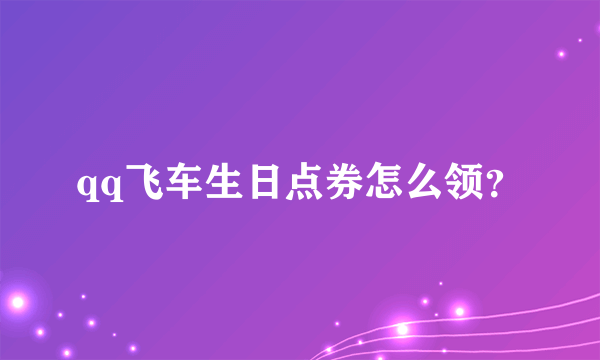 qq飞车生日点券怎么领?